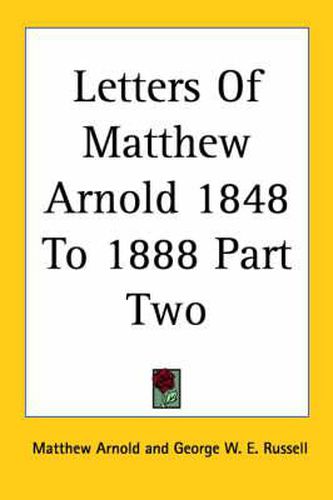 Letters Of Matthew Arnold 1848 To 1888 Part Two

Matthew Arnold and George W. E. Russell